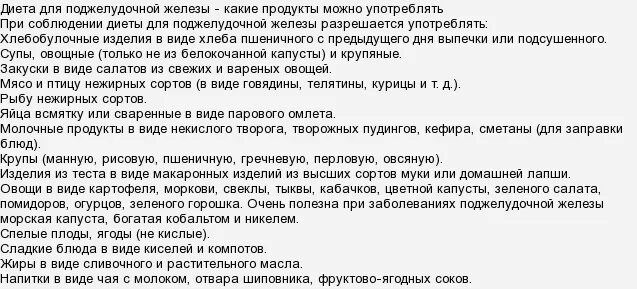 Диета для поджелудочной железы - какие продукты можно употреблять
При соблюдении диеты для поджелудочной железы разрешается употреблять:
Хлебобулочные изделия в виде хлеба пшеничного с предыдущего дня выпечки или подсушенного.
Супы, овощные (только не из белокочанной капусты) и крупяные.
Закуски в виде салатов из свежих и вареных овощей.
Мясо и птицу нежирных сортов (в виде говядины, телятины, курицы и т. д.).
Рыбу нежирных сортов.
Яйца всмятку или сваренные в виде парового омлета.
Молочные продукты в виде некислого творога, творожных пудингов, кефира, сметаны (для заправки блюд).
Крупы (манную, рисовую, пшеничную, гречневую, перловую, овсяную).
Изделия из теста в виде макаронных изделий из высших сортов муки или домашней лапши.
Овощи в виде картофеля, моркови, свеклы, тыквы, кабачков, цветной капусты, зеленого салата, помидоров, огурцов, зеленого горошка. Очень полезна при заболеваниях поджелудочной железы морская капуста, богатая кобальтом и никелем.
Спелые плоды, ягоды (не кислые).
Сладкие блюда в виде киселей и компотов.
Жиры в виде сливочного и растительного масла.
Напитки в виде чая с молоком, отвара шиповника, фруктово-ягодных соков.